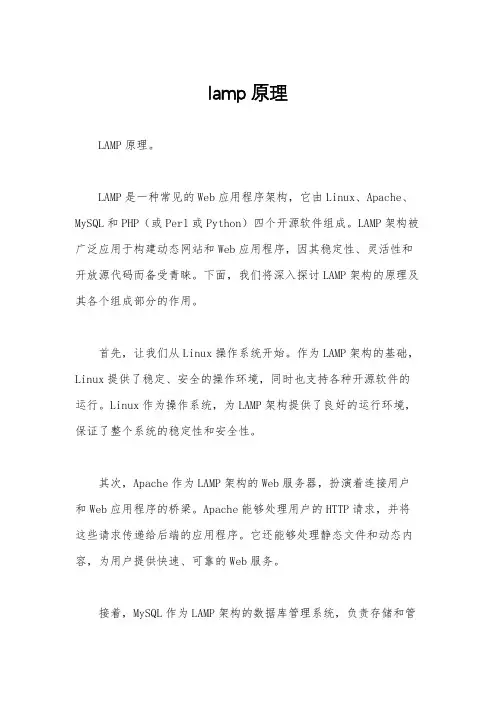 lamp 原理

LAMP 原理。

LAMP 是一种常见的 Web 应用程序架构，它由 Linux、Apache、MySQL 和 PHP（或 Perl 或 Python）四个开源软件组成。LAMP 架构被广泛应用于构建动态网站和 Web 应用程序，因其稳定性、灵活性和开放源代码而备受青睐。下面，我们将深入探讨 LAMP 架构的原理及其各个组成部分的作用。

首先，让我们从 Linux 操作系统开始。作为 LAMP 架构的基础，Linux 提供了稳定、安全的操作环境，同时也支持各种开源软件的运行。Linux 作为操作系统，为 LAMP 架构提供了良好的运行环境，保证了整个系统的稳定性和安全性。

其次，Apache 作为 LAMP 架构的 Web 服务器，扮演着连接用户和 Web 应用程序的桥梁。Apache 能够处理用户的 HTTP 请求，并将这些请求传递给后端的应用程序。它还能够处理静态文件和动态内容，为用户提供快速、可靠的 Web 服务。

接着，MySQL 作为 LAMP 架构的数据库管理系统，负责存储和管